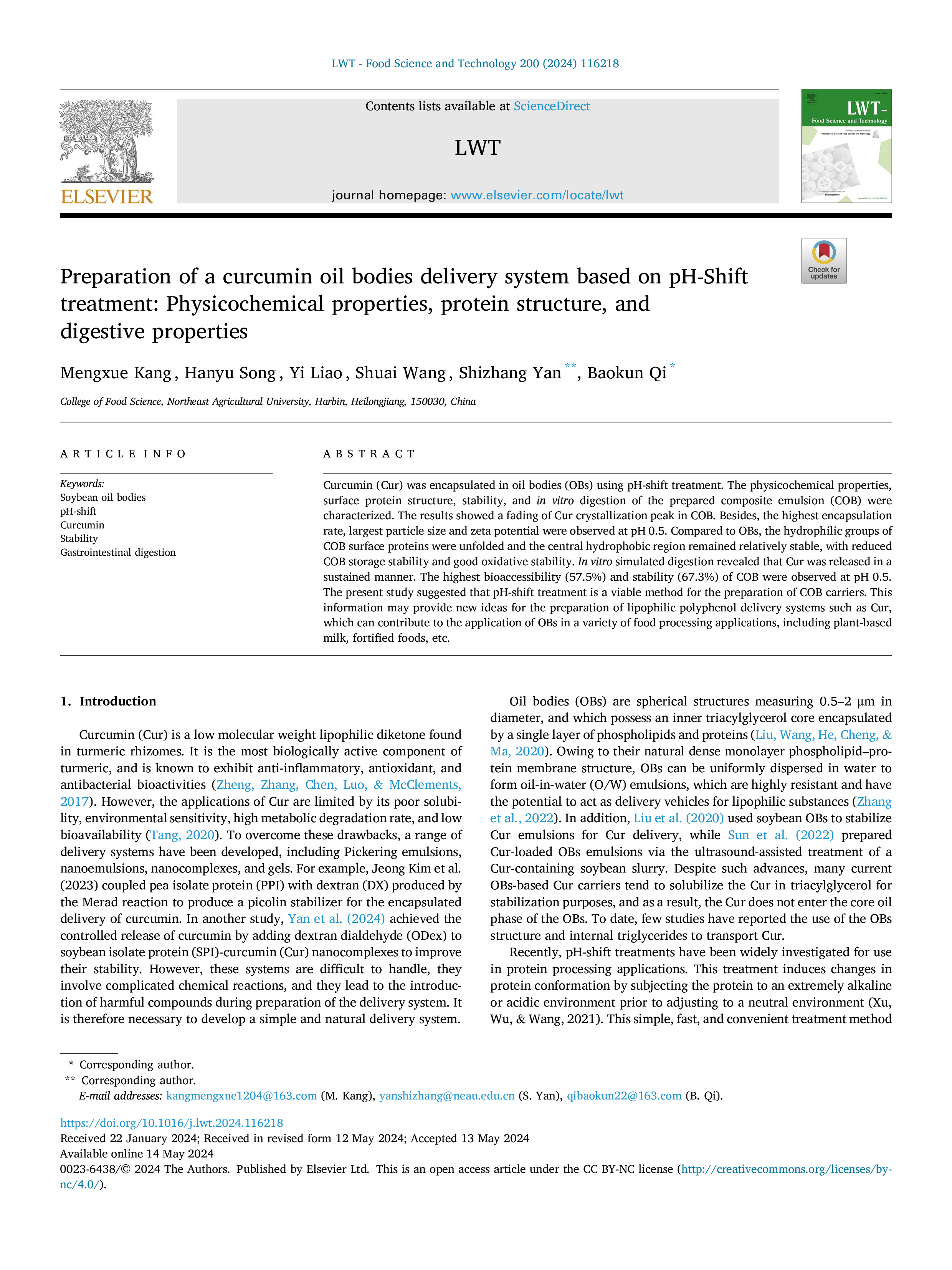 LWT - Food Science and Technology 200 (2024) 116218

ELSEVIER

Contents lists available at ScienceDirect

LWT

journal homepage: www.elsevier.com/locate/lwt

LWT-
Food Science and Technology

Check for updates

Preparation of a curcumin oil bodies delivery system based on pH-Shift treatment: Physicochemical properties, protein structure, and digestive properties

Mengxue Kang, Hanyu Song, Yi Liao, Shuai Wang, Shizhang Yan **, Baokun Qi *

College of Food Science, Northeast Agricultural University, Harbin, Heilongjiang, 150030, China

ARTICLE INFO

Keywords:
Soybean oil bodies
pH-shift
Curcumin
Stability
Gastrointestinal digestion

ABSTRACT

Curcumin (Cur) was encapsulated in oil bodies (OBs) using pH-shift treatment. The physicochemical properties, surface protein structure, stability, and in vitro digestion of the prepared composite emulsion (COB) were characterized. The results showed a fading of Cur crystallization peak in COB. Besides, the highest encapsulation rate, largest particle size and zeta potential were observed at pH 0.5. Compared to OBs, the hydrophilic groups of COB surface proteins were unfolded and the central hydrophobic region remained relatively stable, with reduced COB storage stability and good oxidative stability. In vitro simulated digestion revealed that Cur was released in a sustained manner. The highest bioaccessibility (57.5%) and stability (67.3%) of COB were observed at pH 0.5. The present study suggested that pH-shift treatment is a viable method for the preparation of COB carriers. This information may provide new ideas for the preparation of lipophilic polyphenol delivery systems such as Cur, which can contribute to the application of OBs in a variety of food processing applications, including plant-based milk, fortified foods, etc.

1. Introduction

Curcumin (Cur) is a low molecular weight lipophilic diketone found in turmeric rhizomes. It is the most biologically active component of turmeric, and is known to exhibit anti-inflammatory, antioxidant, and antibacterial bioactivities (Zheng, Zhang, Chen, Luo, & McClements, 2017). However, the applications of Cur are limited by its poor solubility, environmental sensitivity, high metabolic degradation rate, and low bioavailability (Tang, 2020). To overcome these drawbacks, a range of delivery systems have been developed, including Pickering emulsions, nanoemulsions, nanocomplexes, and gels. For example, Jeong Kim et al. (2023) coupled pea isolate protein (PPI) with dextran (DX) produced by the Merad reaction to produce a picolin stabilizer for the encapsulated delivery of curcumin. In another study, Yan et al. (2024) achieved the controlled release of curcumin by adding dextran dialdehyde (ODex) to soybean isolate protein (SPI)-curcumin (Cur) nanocomplexes to improve their stability. However, these systems are difficult to handle, they involve complicated chemical reactions, and they lead to the introduction of harmful compounds during preparation of the delivery system. It is therefore necessary to develop a simple and natural delivery system.

Oil bodies (OBs) are spherical structures measuring 0.5–2 μm in diameter, and which possess an inner triacylglycerol core encapsulated by a single layer of phospholipids and proteins (Liu, Wang, He, Cheng, & Ma, 2020). Owing to their natural dense monolayer phospholipid–protein membrane structure, OBs can be uniformly dispersed in water to form oil-in-water (O/W) emulsions, which are highly resistant and have the potential to act as delivery vehicles for lipophilic substances (Zhang et al., 2022). In addition, Liu et al. (2020) used soybean OBs to stabilize Cur emulsions for Cur delivery, while Sun et al. (2022) prepared Cur-loaded OBs emulsions via the ultrasound-assisted treatment of a Cur-containing soybean slurry. Despite such advances, many current OBs-based Cur carriers tend to solubilize the Cur in triacylglycerol for stabilization purposes, and as a result, the Cur does not enter the core oil phase of the OBs. To date, few studies have reported the use of the OBs structure and internal triglycerides to transport Cur.

Recently, pH-shift treatments have been widely investigated for use in protein processing applications. This treatment induces changes in protein conformation by subjecting the protein to an extremely alkaline or acidic environment prior to adjusting to a neutral environment (Xu, Wu, & Wang, 2021). This simple, fast, and convenient treatment method

* Corresponding author.
** Corresponding author.
E-mail addresses: kangmengxue1204@163.com (M. Kang), yanshizhang@neau.edu.cn (S. Yan), qibaokun22@163.com (B. Qi).

https://doi.org/10.1016/j.lwt.2024.116218
Received 22 January 2024; Received in revised form 12 May 2024; Accepted 13 May 2024
Available online 14 May 2024
0023-6438/© 2024 The Authors. Published by Elsevier Ltd. This is an open access article under the CC BY-NC license (http://creativecommons.org/licenses/by-nc/4.0/).